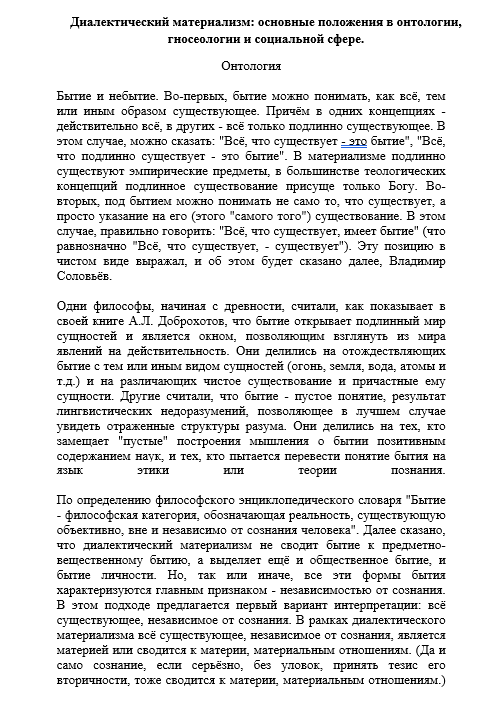 Диалектический материализм: основные положения в онтологии, гносеологии и социальной сфере.

Онтология

Бытие и небытие. Во-первых, бытие можно понимать, как всё, тем или иным образом существующее. Причём в одних концепциях - действительно всё, в других - всё только подлинно существующее. В этом случае, можно сказать: "Всё, что существует - это бытие", "Всё, что подлинно существует - это бытие". В материализме подлинно существуют эмпирические предметы, в большинстве теологических концепций подлинное существование присуще только Богу. Во-вторых, под бытием можно понимать не само то, что существует, а просто указание на его (этого "самого того") существование. В этом случае, правильно говорить: "Всё, что существует, имеет бытие" (что равнозначно "Всё, что существует, - существует"). Эту позицию в чистом виде выражал, и об этом будет сказано далее, Владимир Соловьёв.

Одни философы, начиная с древности, считали, как показывает в своей книге А.Л. Доброхотов, что бытие открывает подлинный мир сущностей и является окном, позволяющим взглянуть из мира явлений на действительность. Они делились на отождествляющих бытие с тем или иным видом сущностей (огонь, земля, вода, атомы и т.д.) и на различающих чистое существование и причастные ему сущности. Другие считали, что бытие - пустое понятие, результат лингвистических недоразумений, позволяющее в лучшем случае увидеть отраженные структуры разума. Они делились на тех, кто замещает "пустые" построения мышления о бытии позитивным содержанием наук, и тех, кто пытается перевести понятие бытия на язык этики или теории познания.

По определению философского энциклопедического словаря "Бытие - философская категория, обозначающая реальность, существующую объективно, вне и независимо от сознания человека". Далее сказано, что диалектический материализм не сводит бытие к предметно-вещественному бытию, а выделяет ещё и общественное бытие, и бытие личности. Но, так или иначе, все эти формы бытия характеризуются главным признаком - независимостью от сознания. В этом подходе предлагается первый вариант интерпретации: всё существующее, независимое от сознания. В рамках диалектического материализма всё существующее, независимое от сознания, является материей или сводится к материи, материальным отношениям. (Да и само сознание, если серьёзно, без уловок, принять тезис его вторичности, тоже сводится к материи, материальным отношениям.)